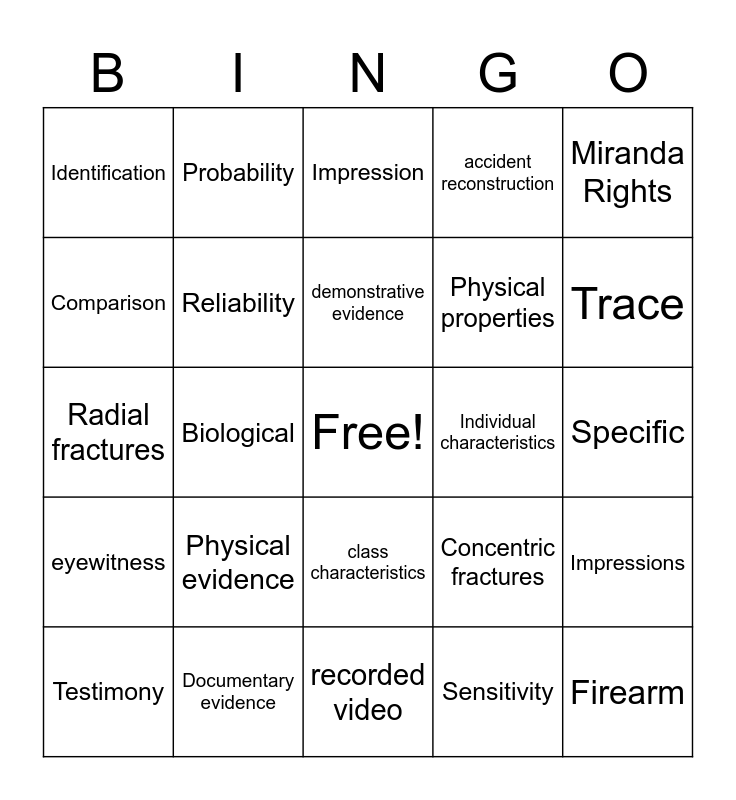 | B | I | N | G | O |
|---|---|---|---|---|
| Identification | Probability | Impression | accident reconstruction | Miranda Rights |
| Comparison | Reliability | demonstrative evidence | Physical properties | Trace |
| Radial fractures | Biological | Free! | Individual characteristics | Specific |
| eyewitness | Physical evidence | class characteristics | Concentric fractures | Impressions |
| Testimony | Documentary evidence | recorded video | Sensitivity | Firearm |